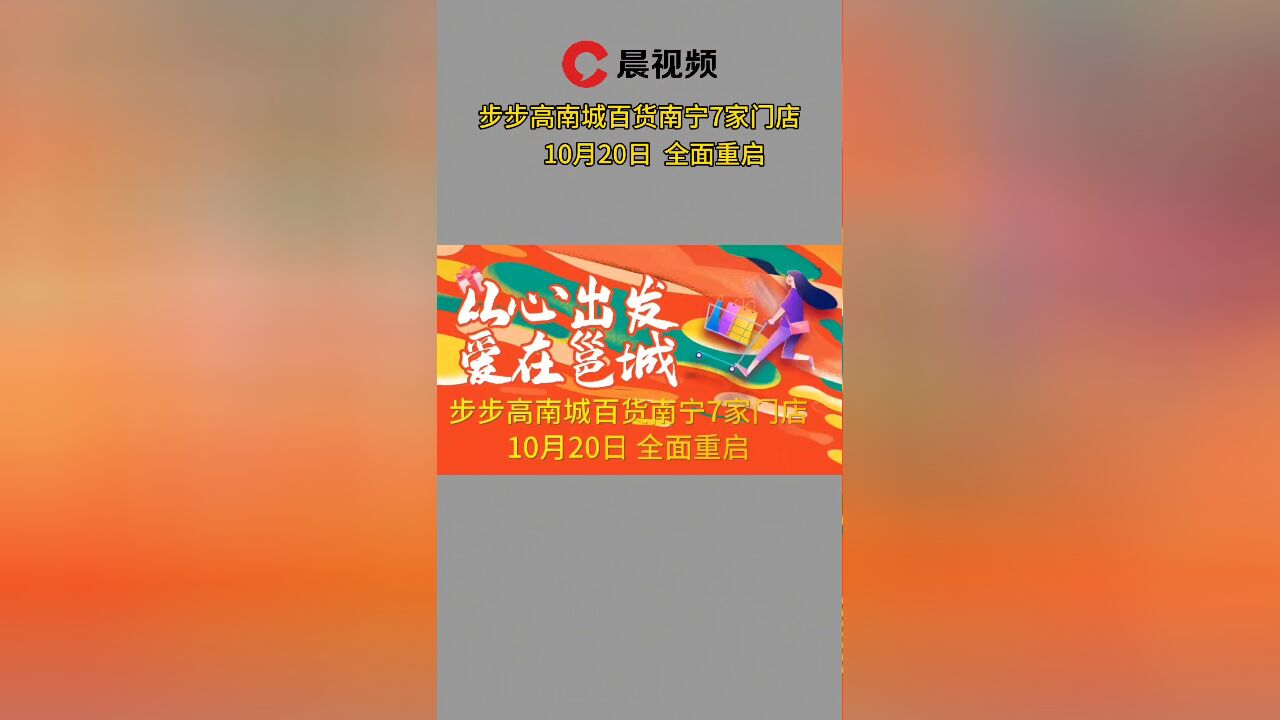 晨视频

步步高南城百货南宁7家门店
10月20日 全面重启

从心出发
爱在邕城

步步高南城百货南宁7家门店
10月20日 全面重启